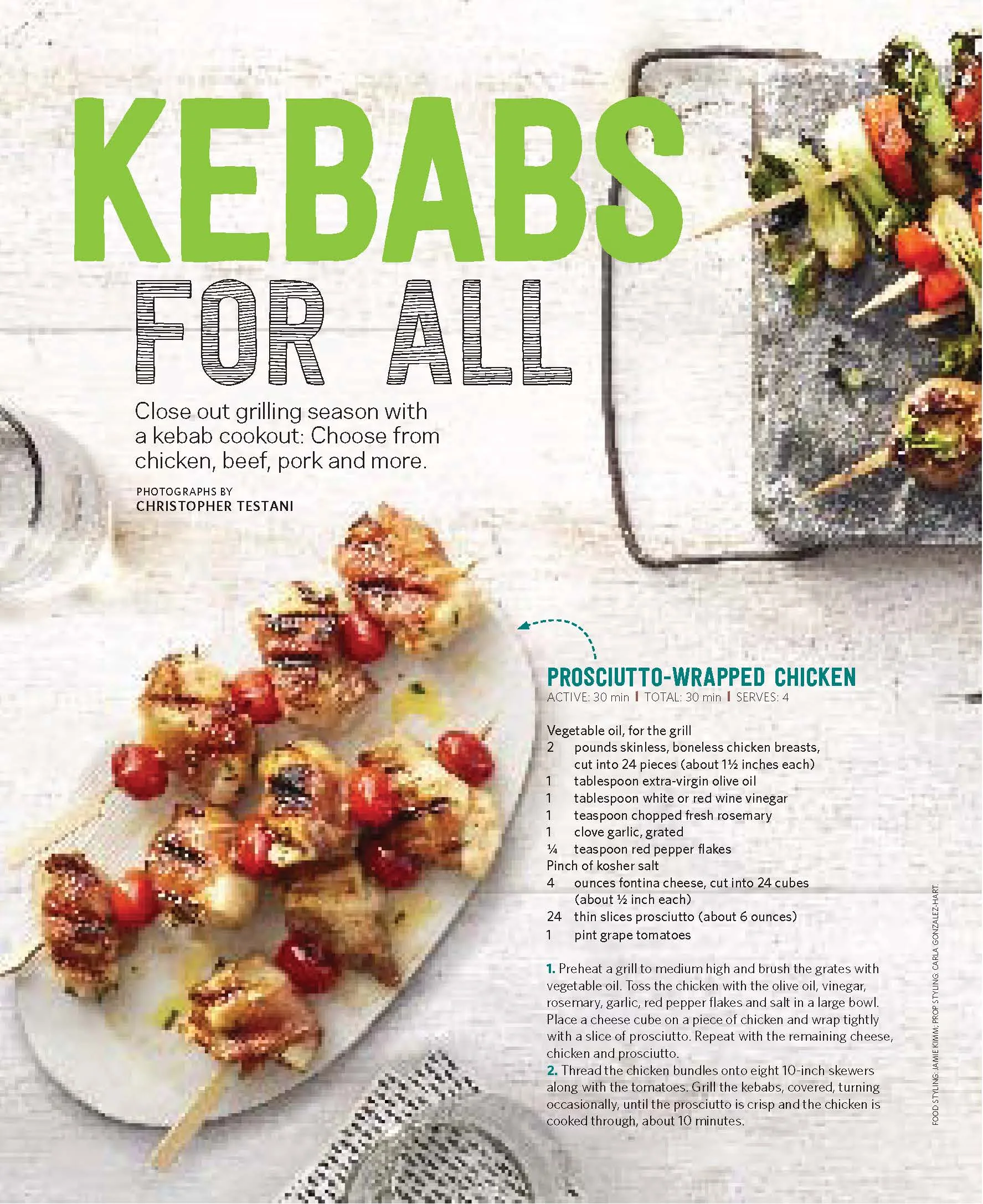 KEBABS FOR ALL

Close out grilling season with a kebab cookout: Choose from chicken, beef, pork and more.

PHOTOGRAPHS BY
CHRISTOPHER TESTANI

PROSCIUTTO-WRAPPED CHICKEN
ACTIVE: 30 min | TOTAL: 30 min | SERVES: 4

Vegetable oil, for the grill
2 pounds skinless, boneless chicken breasts, cut into 24 pieces (about 1½ inches each)
1 tablespoon extra-virgin olive oil
1 tablespoon white or red wine vinegar
1 teaspoon chopped fresh rosemary
1 clove garlic, grated
¼ teaspoon red pepper flakes
Pinch of kosher salt
4 ounces fontina cheese, cut into 24 cubes (about ½ inch each)
24 thin slices prosciutto (about 6 ounces)
1 pint grape tomatoes

1. Preheat a grill to medium high and brush the grates with vegetable oil. Toss the chicken with the olive oil, vinegar, rosemary, garlic, red pepper flakes and salt in a large bowl. Place a cheese cube on a piece of chicken and wrap tightly with a slice of prosciutto. Repeat with the remaining cheese, chicken and prosciutto.
2. Thread the chicken bundles onto eight 10-inch skewers along with the tomatoes. Grill the kebabs, covered, turning occasionally, until the prosciutto is crisp and the chicken is cooked through, about 10 minutes.

FOOD STYLING: JAMIE KIMM; PROP STYLING: CARLA GONZALEZ-HART.